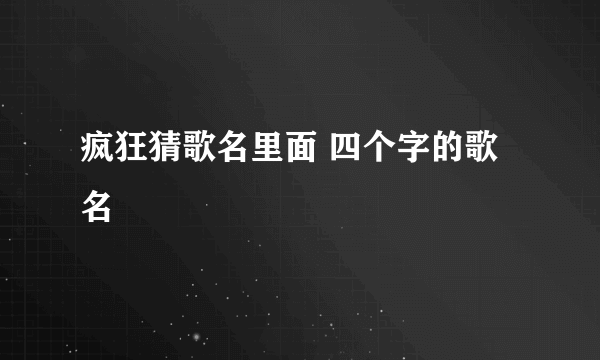 疯狂猜歌名里面 四个字的歌名